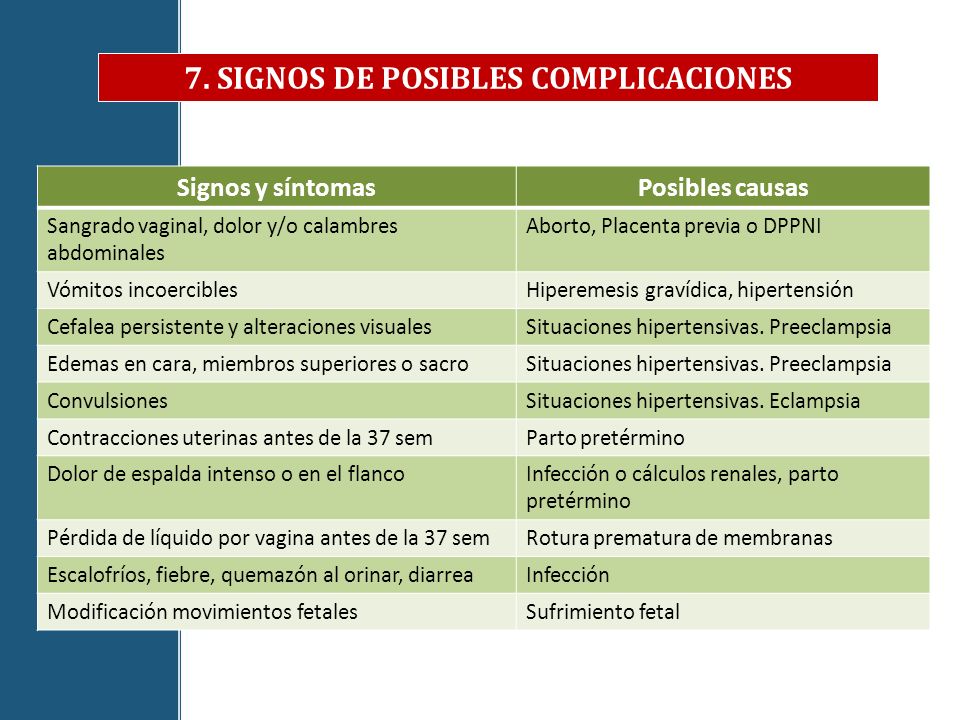 7. SIGNOS DE POSIBLES COMPLICACIONES

| Signos y síntomas | Posibles causas |
|---|---|
| Sangrado vaginal, dolor y/o calambres abdominales | Aborto, Placenta previa o DPPNI |
| Vómitos incoercibles | Hiperemesis gravídica, hipertensión |
| Cefalea persistente y alteraciones visuales | Situaciones hipertensivas. Preeclampsia |
| Edemas en cara, miembros superiores o sacro | Situaciones hipertensivas. Preeclampsia |
| Convulsiones | Situaciones hipertensivas. Eclampsia |
| Contracciones uterinas antes de la 37 sem | Parto pretérmino |
| Dolor de espalda intenso o en el flanco | Infección o cálculos renales, parto pretérmino |
| Pérdida de líquido por vagina antes de la 37 sem | Rotura prematura de membranas |
| Escalofríos, fiebre, quemazón al orinar, diarrea | Infección |
| Modificación movimientos fetales | Sufrimiento fetal |